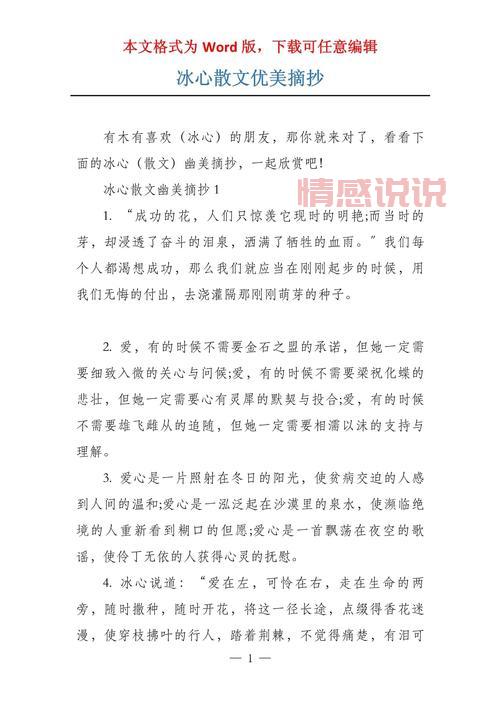 本文格式为 Word 版，下载可任意编辑

冰心散文优美摘抄

有木有喜欢（冰心）的朋友，那你就来对了，看看下面的冰心（散文）幽美摘抄，一起欣赏吧!

冰心散文幽美摘抄 1

情感说说

1. “成功的花，人们只惊羡它现时的明艳;而当时的芽，却浸透了奋斗的泪泉，洒满了牺牲的血雨。”我们每个人都渴想成功，那么我们就应当在刚刚起步的时候，用我们无悔的付出，去浇灌隔那刚刚萌芽的种子。

2. 爱，有的时候不需要金石之盟的承诺，但她一定需要细致入微的关心与问候;爱，有的时候不需要梁祝化蝶的悲壮，但她一定需要心有灵犀的默契与投合;爱，有的时候不需要雄飞雌从的追随，但她一定需要相濡以沫的支持与理解。

3. 爱心是一片照射在冬日的阳光，使贫病交迫的人感到人间的温和;爱心是一泓泛起在沙漠里的泉水，使濒临绝境的人重新看到糊口的但愿;爱心是一首飘荡在夜空的歌谣，使伶丁无依的人获得心灵的抚慰。

4. 冰心说道：“爱在左，可怜在右，走在生命的两旁，随时撒种，随时开花，将这一径长途，点缀得香花迷漫，使穿枝拂叶的行人，踏着荆棘，不觉得痛楚，有泪可

— 1 —